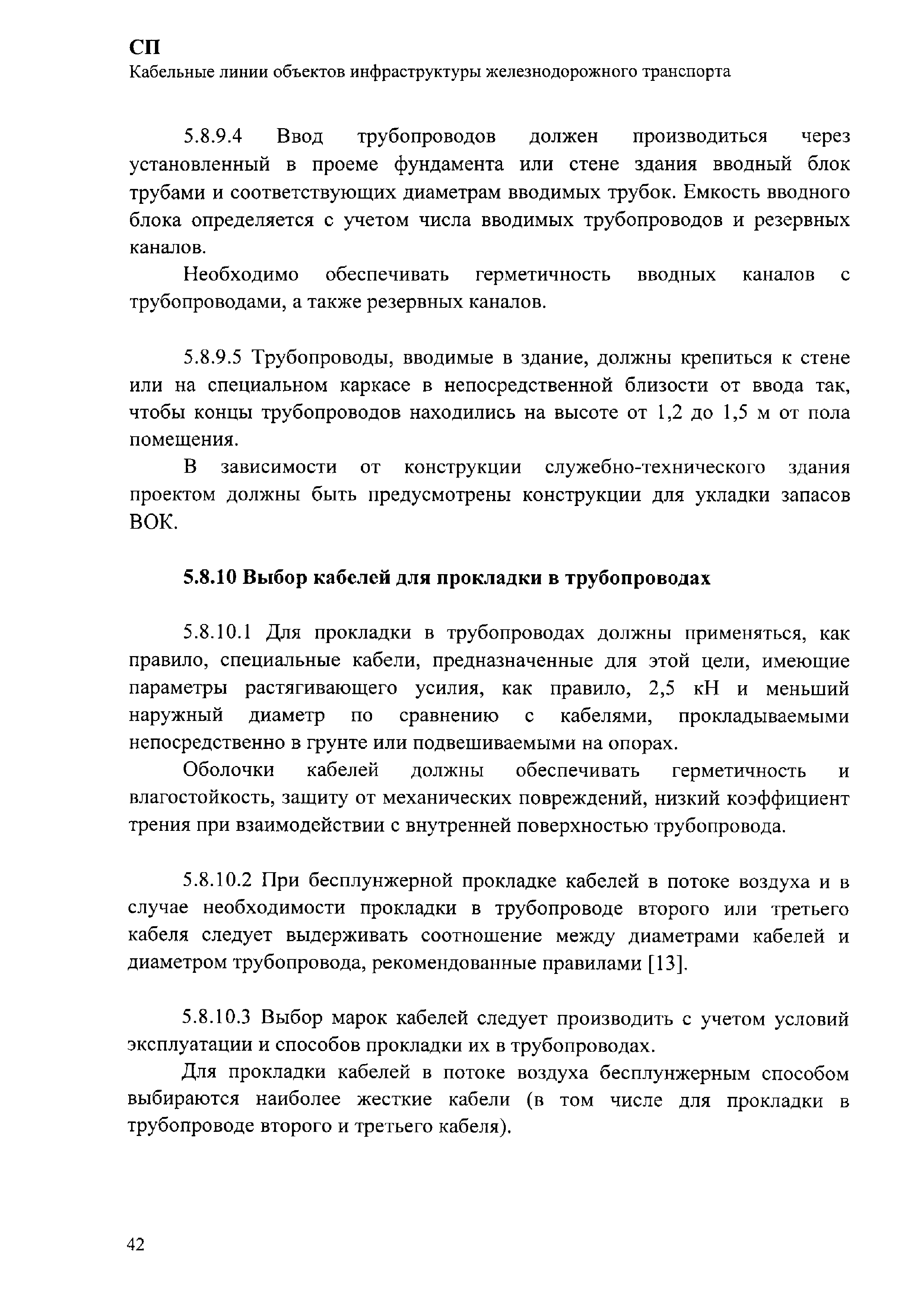 СП
Кабельные линии объектов инфраструктуры железнодорожного транспорта

5.8.9.4 Ввод трубопроводов должен производиться через установленный в проеме фундамента или стене здания вводный блок трубами и соответствующих диаметрам вводимых трубок. Емкость вводного блока определяется с учетом числа вводимых трубопроводов и резервных каналов.

Необходимо обеспечивать герметичность вводных каналов с трубопроводами, а также резервных каналов.

5.8.9.5 Трубопроводы, вводимые в здание, должны крепиться к стене или на специальном каркасе в непосредственной близости от ввода так, чтобы концы трубопроводов находились на высоте от 1,2 до 1,5 м от пола помещения.

В зависимости от конструкции служебно-технического здания проектом должны быть предусмотрены конструкции для укладки запасов ВОК.

5.8.10 Выбор кабелей для прокладки в трубопроводах

5.8.10.1 Для прокладки в трубопроводах должны применяться, как правило, специальные кабели, предназначенные для этой цели, имеющие параметры растягивающего усилия, как правило, 2,5 кН и меньший наружный диаметр по сравнению с кабелями, прокладываемыми непосредственно в грунте или подвешиваемыми на опорах.

Оболочки кабелей должны обеспечивать герметичность и влагостойкость, защиту от механических повреждений, низкий коэффициент трения при взаимодействии с внутренней поверхностью трубопровода.

5.8.10.2 При бесплунжерной прокладке кабелей в потоке воздуха и в случае необходимости прокладки в трубопроводе второго или третьего кабеля следует выдерживать соотношение между диаметрами кабелей и диаметром трубопровода, рекомендованные правилами [13].

5.8.10.3 Выбор марок кабелей следует производить с учетом условий эксплуатации и способов прокладки их в трубопроводах.

Для прокладки кабелей в потоке воздуха бесплунжерным способом выбираются наиболее жесткие кабели (в том числе для прокладки в трубопроводе второго и третьего кабеля).

42